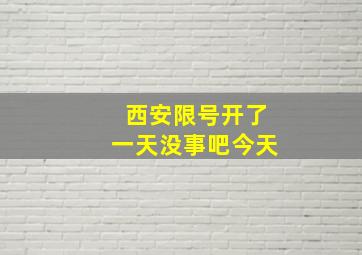 西安限号开了
一天没事吧今天